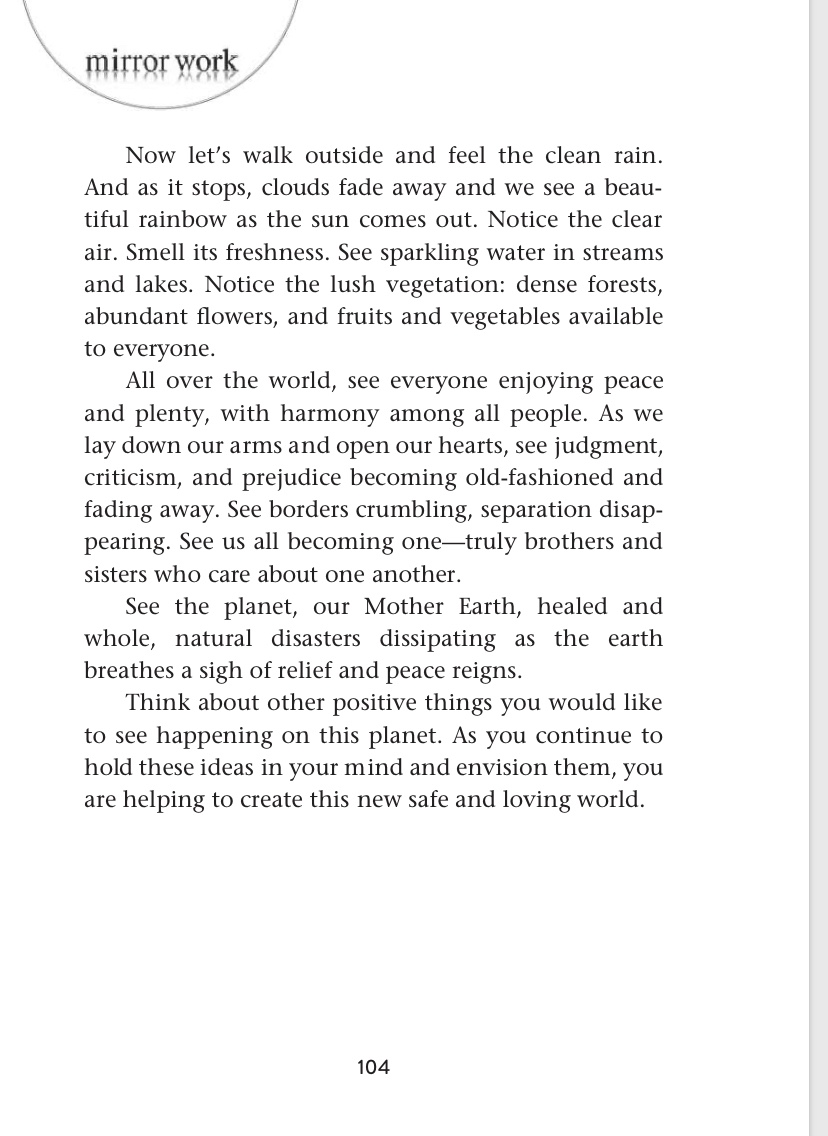 mirror work

Now let's walk outside and feel the clean rain. And as it stops, clouds fade away and we see a beautiful rainbow as the sun comes out. Notice the clear air. Smell its freshness. See sparkling water in streams and lakes. Notice the lush vegetation: dense forests, abundant flowers, and fruits and vegetables available to everyone.

All over the world, see everyone enjoying peace and plenty, with harmony among all people. As we lay down our arms and open our hearts, see judgment, criticism, and prejudice becoming old-fashioned and fading away. See borders crumbling, separation disappearing. See us all becoming one—truly brothers and sisters who care about one another.

See the planet, our Mother Earth, healed and whole, natural disasters dissipating as the earth breathes a sigh of relief and peace reigns.

Think about other positive things you would like to see happening on this planet. As you continue to hold these ideas in your mind and envision them, you are helping to create this new safe and loving world.

104